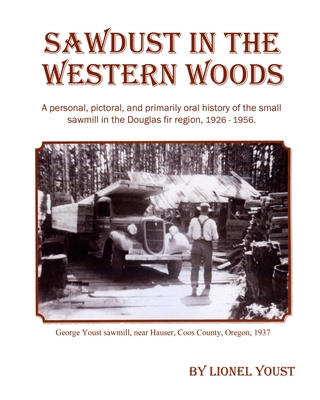 SAWDUST IN THE WESTERN WOODS

A personal, pictoral, and primarily oral history of the small sawmill in the Douglas fir region, 1926 - 1956.

George Youst sawmill, near Hauser, Coos County, Oregon, 1937

BY LIONEL YOUST